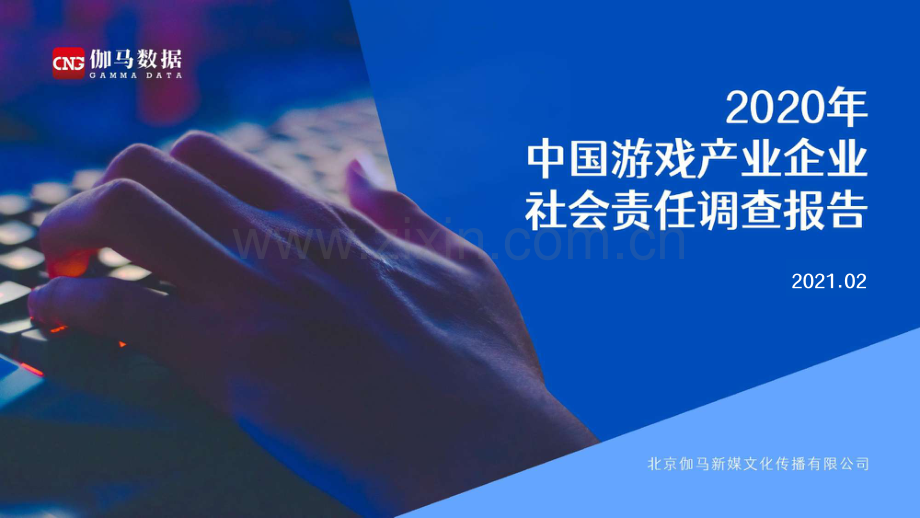 CNG 伽马数据
GAMMA DATA

2020年
中国游戏产业企业
社会责任调查报告

www.zixin.com.cn

2021.02

北京伽马新媒文化传播有限公司